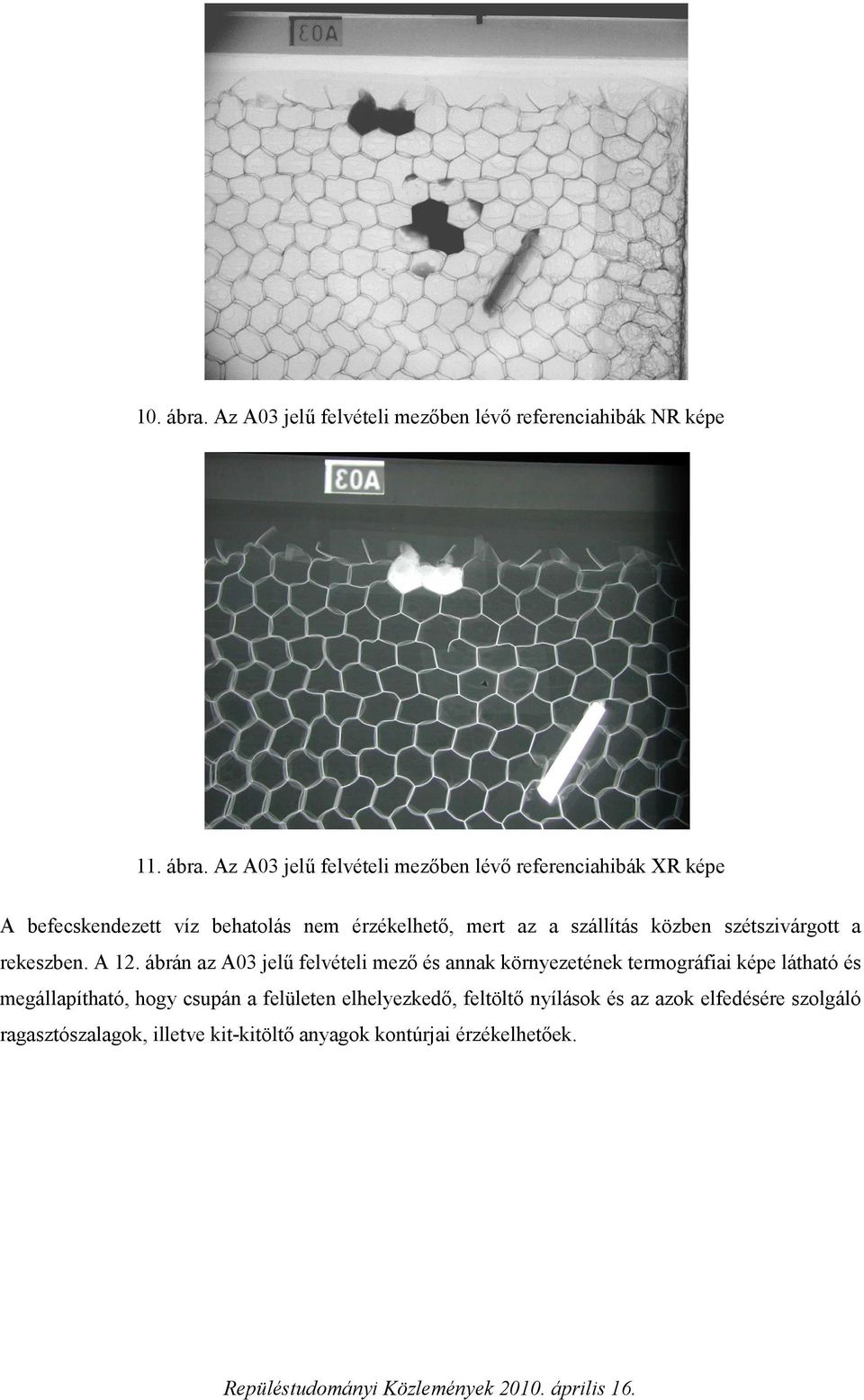 A03

10. ábra. Az A03 jelű felvételi mezőben lévő referenciahibák NR képe

A03

11. ábra. Az A03 jelű felvételi mezőben lévő referenciahibák XR képe

A befecskendezett víz behatolás nem érzékelhető, mert az a szállítás közben szétszivárgott a rekeszben. A 12. ábrán az A03 jelű felvételi mező és annak környezetének termográfiai képe látható és megállapítható, hogy csupán a felületen elhelyezkedő, feltöltő nyílások és az azok elfedésére szolgáló ragasztószalagok, illetve kit-kitöltő anyagok kontúrjai érzékelhetőek.

Repüléstudományi Közlemények 2010. április 16.